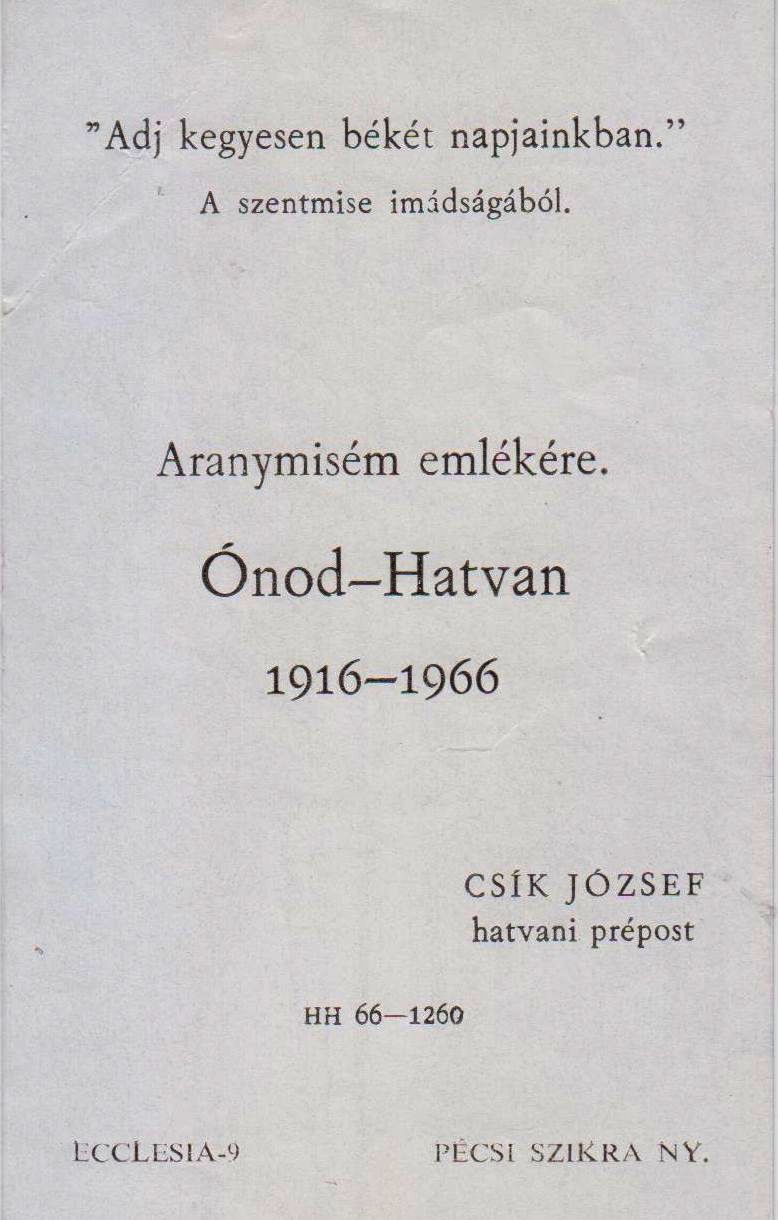 "Adj kegyesen békét napjainkban."
A szentmise imádságából.

Aranymisém emlékére.

Ónod–Hatvan

1916–1966

CSÍK JÓZSEF
hatvani prépost

HH 66—1260

ECCLESIA-9

PÉCSI SZIKRA NY.